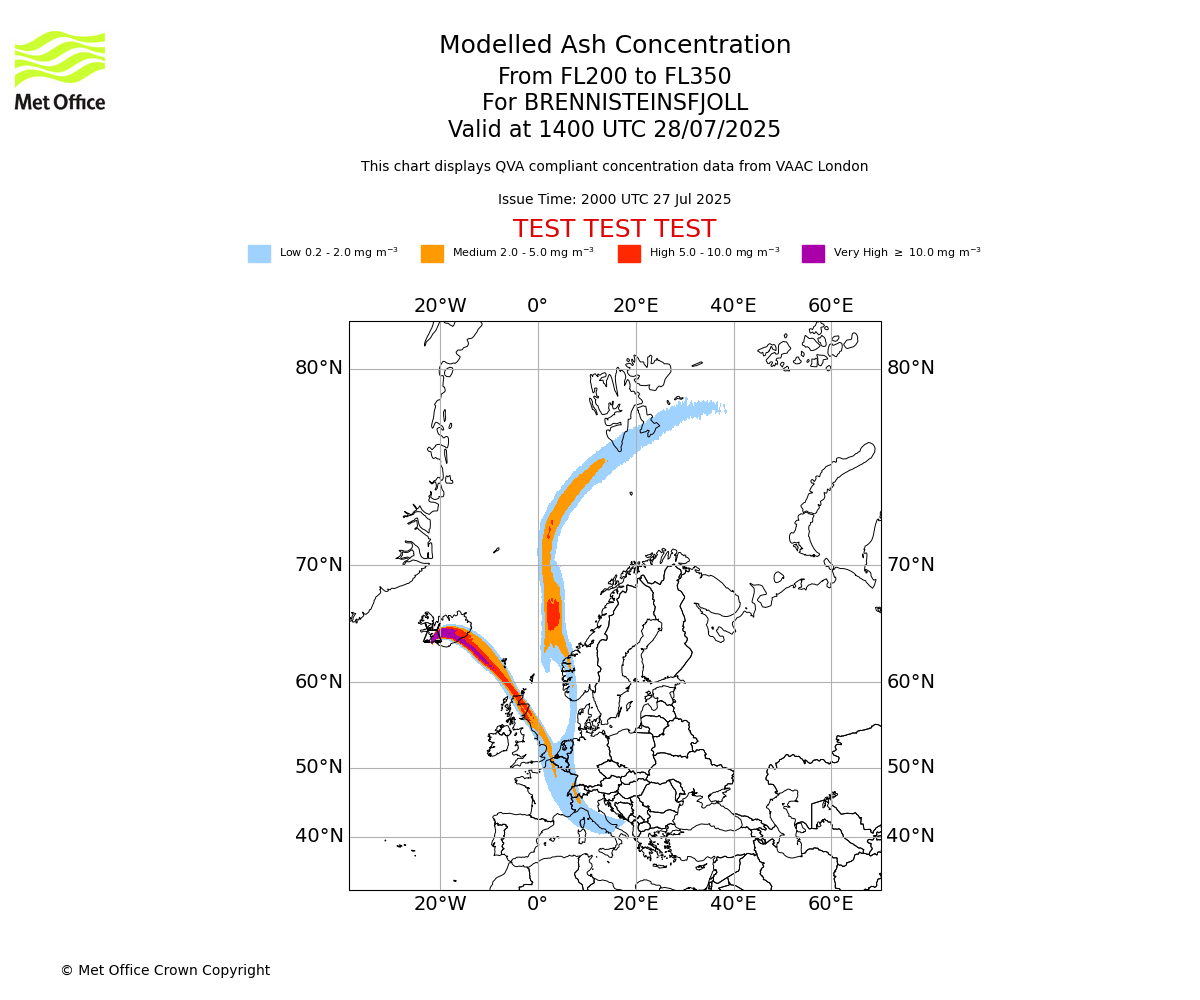 Met Office

Modelled Ash Concentration
From FL200 to FL350
For BRENNISTEINSFJOLL
Valid at 1400 UTC 28/07/2025

This chart displays QVA compliant concentration data from VAAC London

Issue Time: 2000 UTC 27 Jul 2025

TEST TEST TEST

Low 0.2 - 2.0 mg m$^{-3}$ Medium 2.0 - 5.0 mg m$^{-3}$ High 5.0 - 10.0 mg m$^{-3}$ Very High $\geq$ 10.0 mg m$^{-3}$

20°W 0° 20°E 40°E 60°E

80°N 80°N
70°N 70°N
60°N 60°N
50°N 50°N
40°N 40°N

20°W 0° 20°E 40°E 60°E

© Met Office Crown Copyright